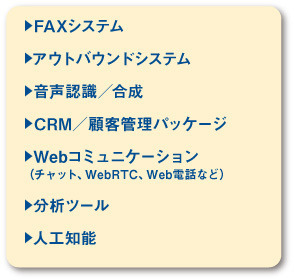 ▶FAXシステム

▶アウトバウンドシステム

▶音声認識／合成

▶CRM／顧客管理パッケージ

▶Webコミュニケーション
（チャット、WebRTC、Web電話など）

▶分析ツール

▶人工知能